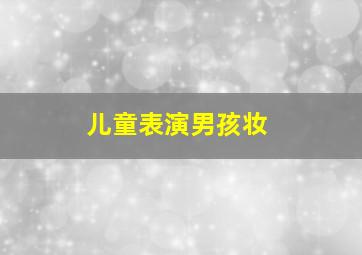 儿童表演男孩妆